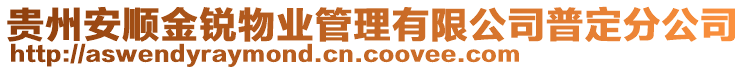 贵州安顺金锐物业管理有限公司普定分公司
http://aswendyraymond.cn.coovee.com